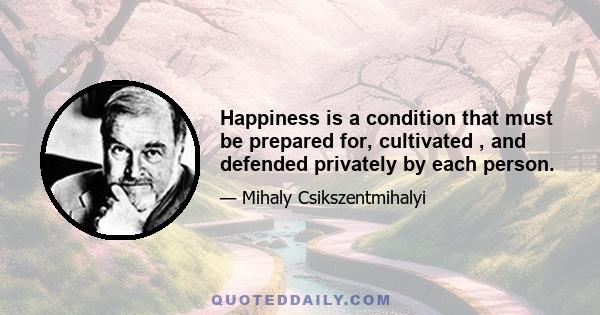 Happiness is a condition that must be prepared for, cultivated , and defended privately by each person.

— Mihaly Csikszentmihalyi

QUOTEDDAILY.COM